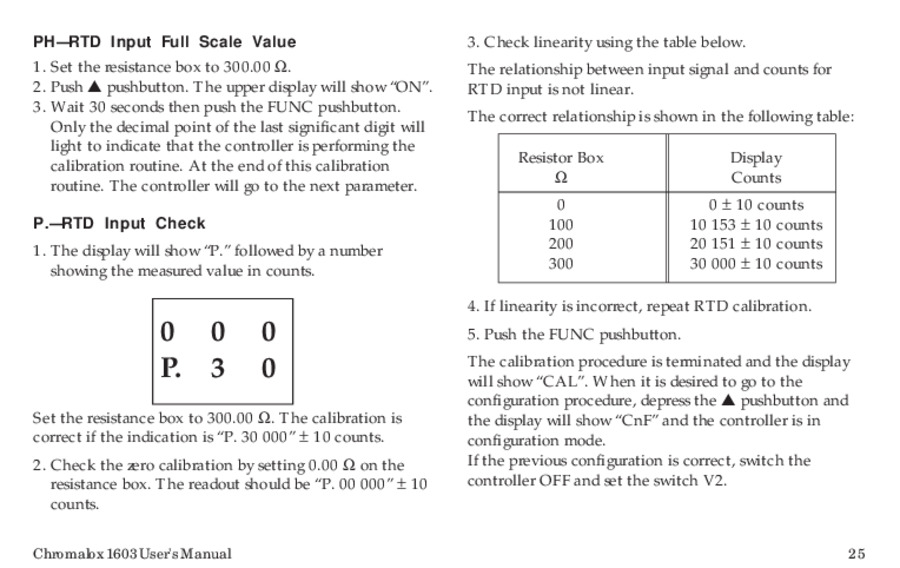 PH—RTD Input Full Scale Value

1. Set the resistance box to 300.00 Ω.
2. Push ▲ pushbutton. The upper display will show "ON".
3. Wait 30 seconds then push the FUNC pushbutton. Only the decimal point of the last significant digit will light to indicate that the controller is performing the calibration routine. At the end of this calibration routine. The controller will go to the next parameter.

P.—RTD Input Check

1. The display will show "P." followed by a number showing the measured value in counts.

0 0 0
P. 3 0

Set the resistance box to 300.00 Ω. The calibration is correct if the indication is "P. 30 000" ± 10 counts.

2. Check the zero calibration by setting 0.00 Ω on the resistance box. The readout should be "P. 00 000" ± 10 counts.

3. Check linearity using the table below.

The relationship between input signal and counts for RTD input is not linear.

The correct relationship is shown in the following table:

| Resistor Box Ω | Display Counts |
|---|---|
| 0 | 0 ± 10 counts |
| 100 | 10 153 ± 10 counts |
| 200 | 20 151 ± 10 counts |
| 300 | 30 000 ± 10 counts |

4. If linearity is incorrect, repeat RTD calibration.

5. Push the FUNC pushbutton.

The calibration procedure is terminated and the display will show "CAL". When it is desired to go to the configuration procedure, depress the ▲ pushbutton and the display will show "CnF" and the controller is in configuration mode.
If the previous configuration is correct, switch the controller OFF and set the switch V2.

Chromalox 1603 User's Manual

25